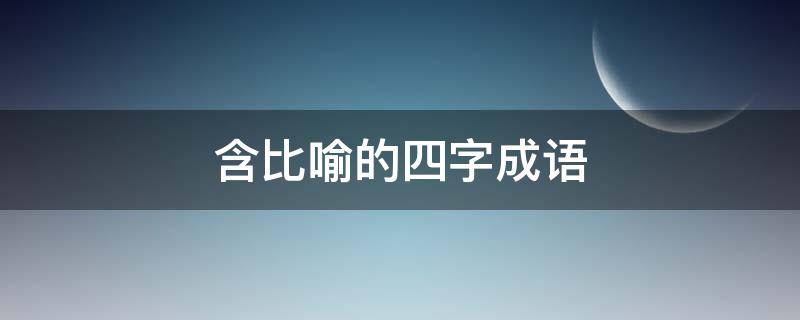 含比喻的四字成语